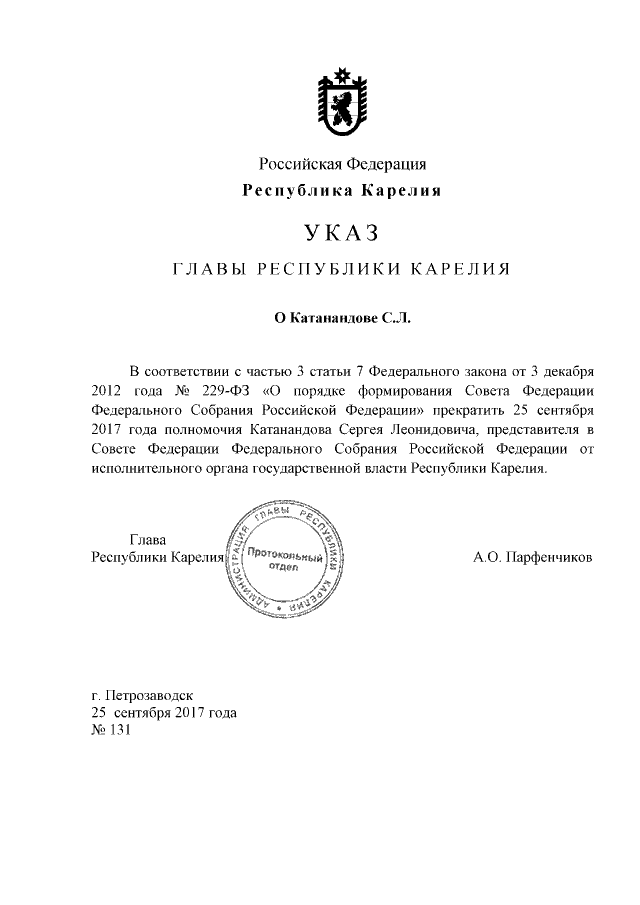 Российская Федерация
Республика Карелия

УКАЗ

ГЛАВЫ РЕСПУБЛИКИ КАРЕЛИЯ

О Катанандове С.Л.

В соответствии с частью 3 статьи 7 Федерального закона от 3 декабря 2012 года № 229-ФЗ «О порядке формирования Совета Федерации Федерального Собрания Российской Федерации» прекратить 25 сентября 2017 года полномочия Катанандова Сергея Леонидовича, представителя в Совете Федерации Федерального Собрания Российской Федерации от исполнительного органа государственной власти Республики Карелия.

Глава
Республики Карелия

АДМИНИСТРАЦИЯ ГЛАВЫ РЕСПУБЛИКИ КАРЕЛИЯ
Протокольный отдел

А.О. Парфенчиков

г. Петрозаводск
25 сентября 2017 года
№ 131